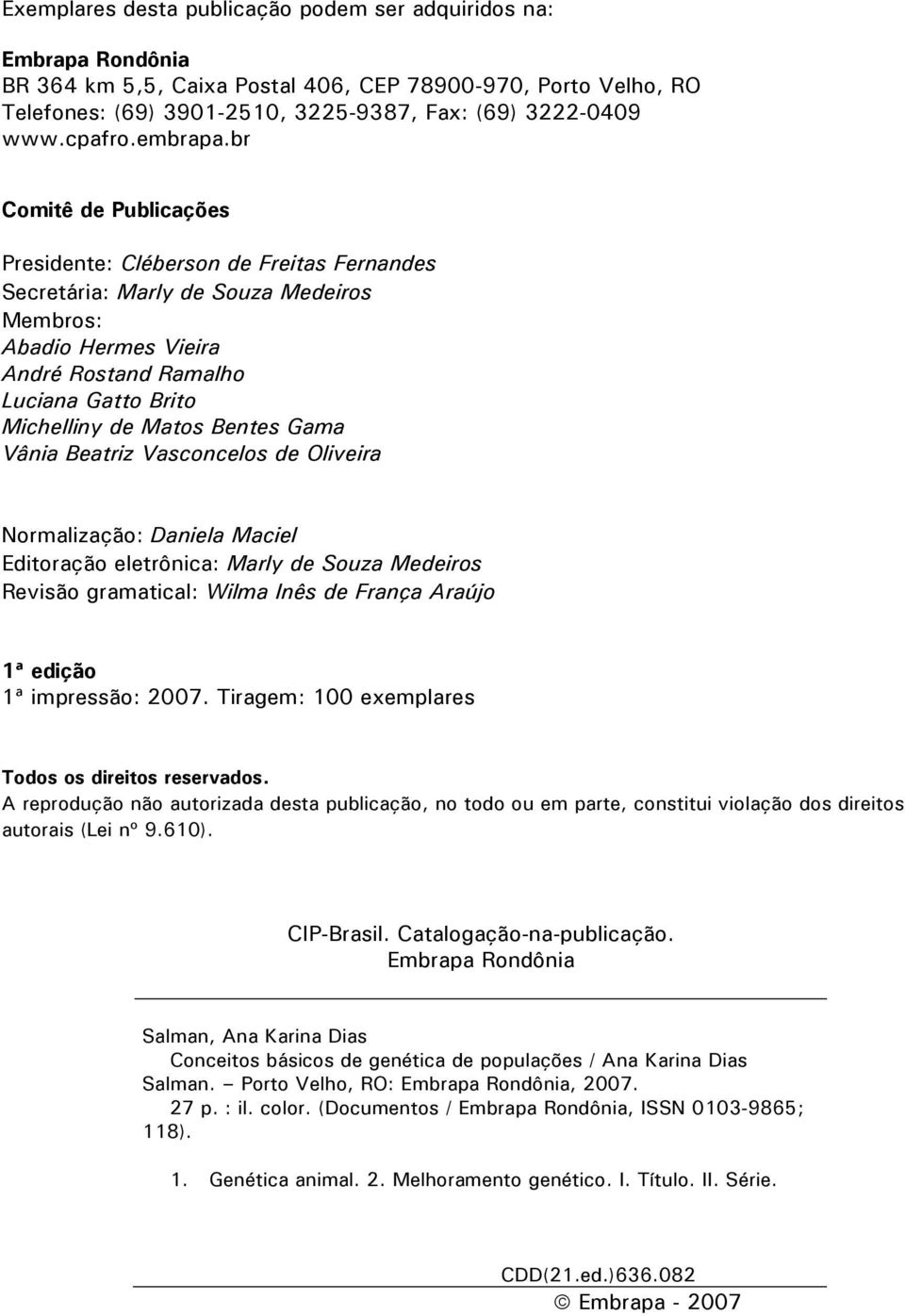 Exemplares desta publicação podem ser adquiridos na:

Embrapa Rondônia
BR 364 km 5,5, Caixa Postal 406, CEP 78900-970, Porto Velho, RO
Telefones: (69) 3901-2510, 3225-9387, Fax: (69) 3222-0409
www.cpafro.embrapa.br

Comitê de Publicações

Presidente: Cléberson de Freitas Fernandes
Secretária: Marly de Souza Medeiros
Membros:
Abadio Hermes Vieira
André Rostand Ramalho
Luciana Gatto Brito
Michelliny de Matos Bentes Gama
Vânia Beatriz Vasconcelos de Oliveira

Normalização: Daniela Maciel
Editoração eletrônica: Marly de Souza Medeiros
Revisão gramatical: Wilma Inês de França Araújo

1ª edição
1ª impressão: 2007. Tiragem: 100 exemplares

Todos os direitos reservados.
A reprodução não autorizada desta publicação, no todo ou em parte, constitui violação dos direitos autorais (Lei nº 9.610).

CIP-Brasil. Catalogação-na-publicação.
Embrapa Rondônia

Salman, Ana Karina Dias
Conceitos básicos de genética de populações / Ana Karina Dias Salman. – Porto Velho, RO: Embrapa Rondônia, 2007.
27 p. : il. color. (Documentos / Embrapa Rondônia, ISSN 0103-9865; 118).

1. Genética animal. 2. Melhoramento genético. I. Título. II. Série.

CDD(21.ed.)636.082
© Embrapa - 2007